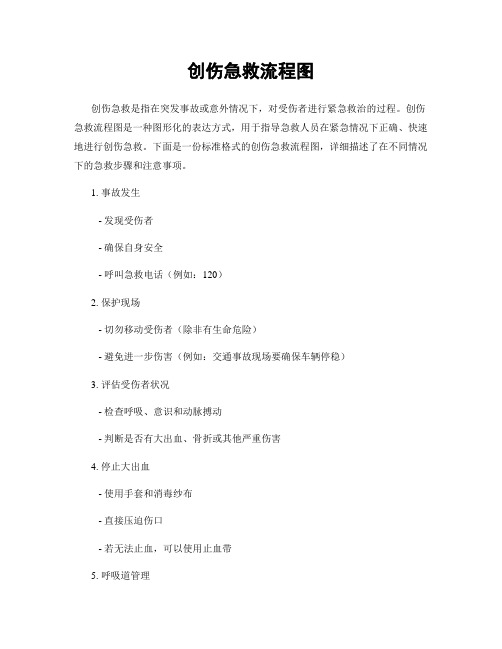 创伤急救流程图

创伤急救是指在突发事故或意外情况下，对受伤者进行紧急救治的过程。创伤急救流程图是一种图形化的表达方式，用于指导急救人员在紧急情况下正确、快速地进行创伤急救。下面是一份标准格式的创伤急救流程图，详细描述了在不同情况下的急救步骤和注意事项。

1. 事故发生

- 发现受伤者

- 确保自身安全

- 呼叫急救电话（例如：120）

2. 保护现场

- 切勿移动受伤者（除非有生命危险）

- 避免进一步伤害（例如：交通事故现场要确保车辆停稳）

3. 评估受伤者状况

- 检查呼吸、意识和动脉搏动

- 判断是否有大出血、骨折或其他严重伤害

4. 停止大出血

- 使用手套和消毒纱布

- 直接压迫伤口

- 若无法止血，可以使用止血带

5. 呼吸道管理